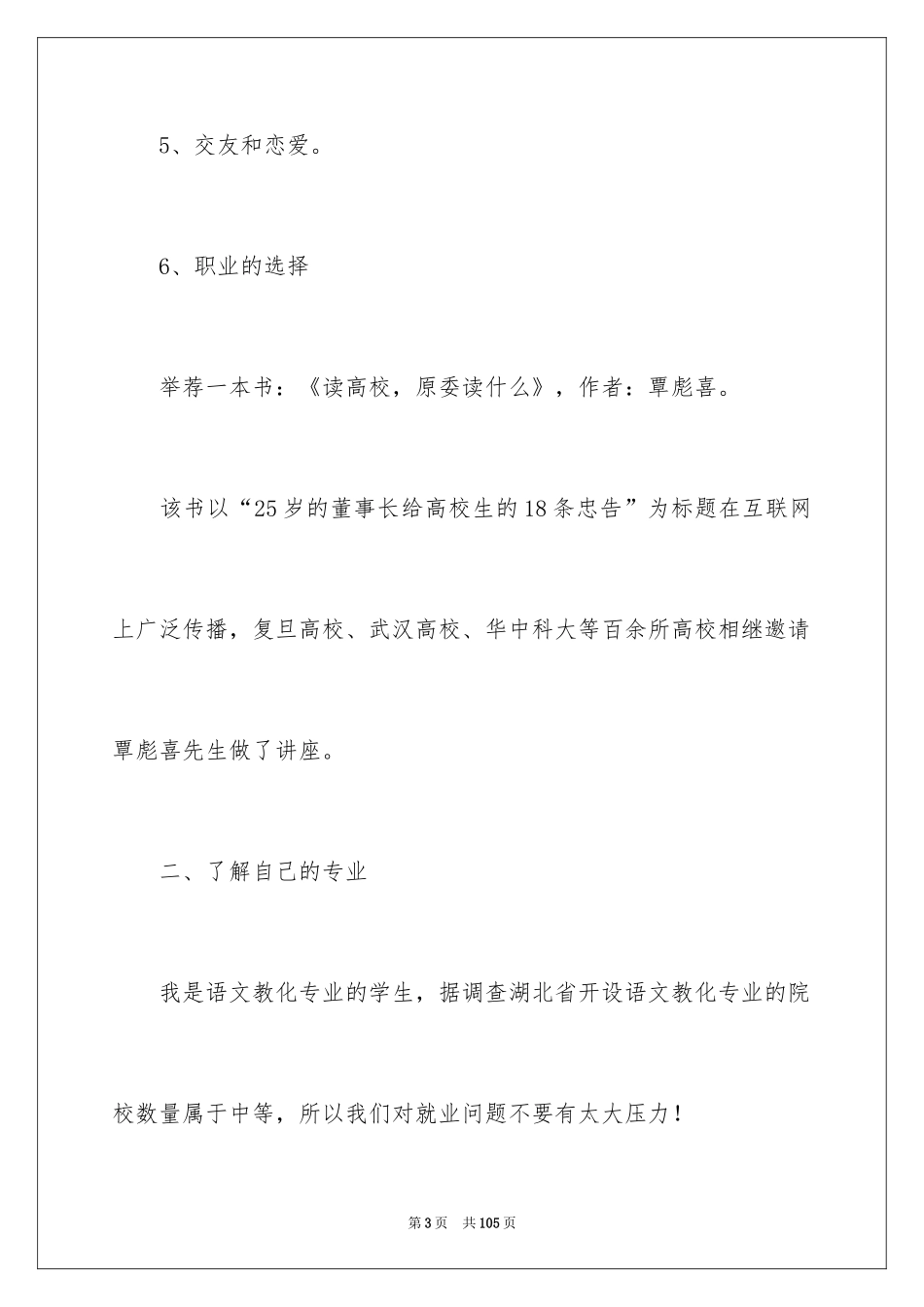 5、交友和恋爱。

6、职业的选择

举荐一本书：《读高校，原委读什么》，作者：覃彪喜。

该书以“25岁的董事长给高校生的18条忠告”为标题在互联网上广泛传播，复旦高校、武汉高校、华中科大等百余所高校相继邀请覃彪喜先生做了讲座。

二、了解自己的专业

我是语文教化专业的学生，据调查湖北省开设语文教化专业的院校数量属于中等，所以我们对就业问题不要有太大压力！

第3页　共105页